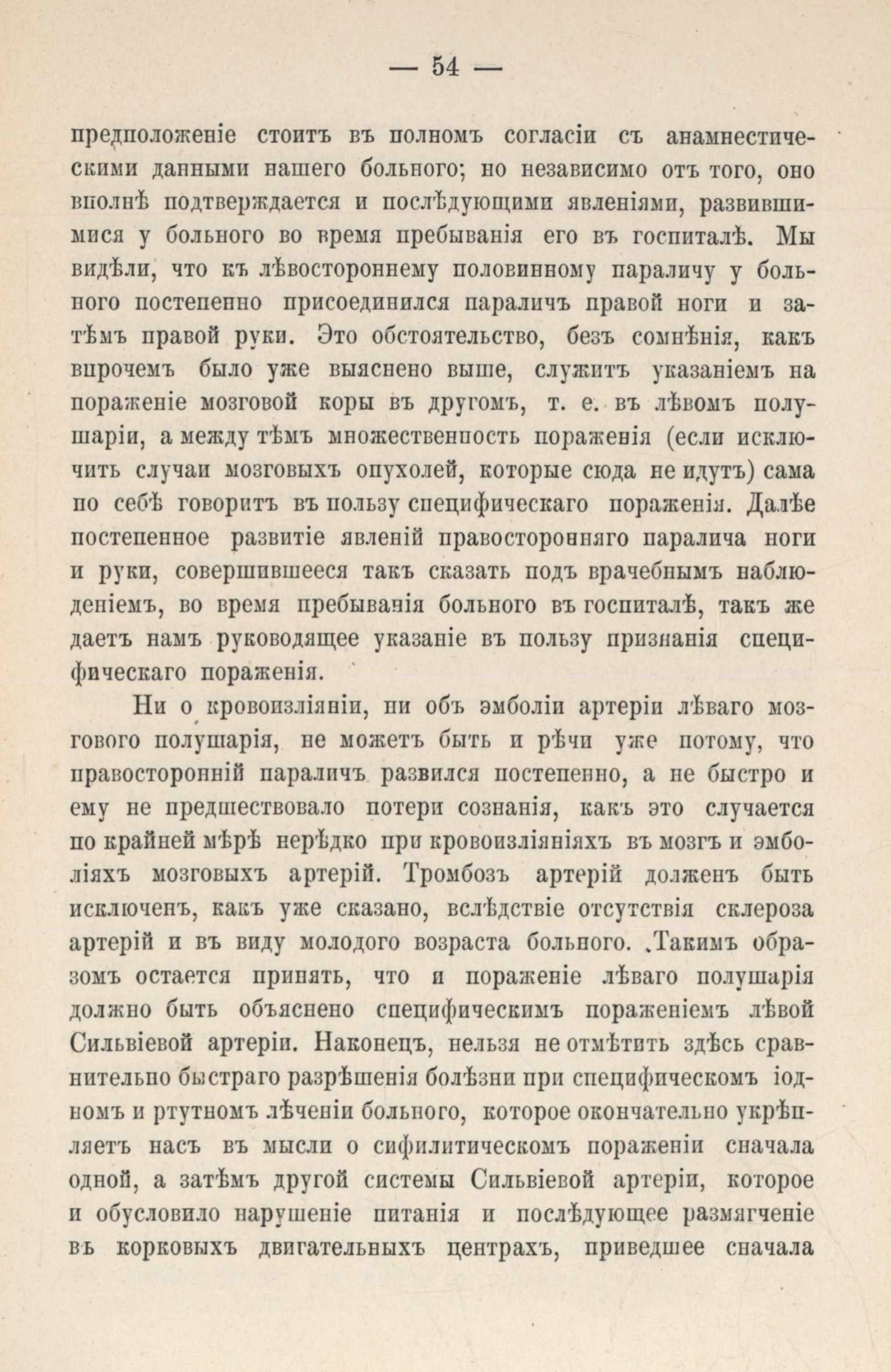 — 54 —

предположеніе стоитъ въ полномъ согласіи съ анамнестическими данными нашего больного; но независимо отъ того, оно вполнѣ подтверждается и послѣдующими явленіями, развившимися у больного во время пребыванія его въ госпиталѣ. Мы видѣли, что къ лѣвостороннему половинному параличу у больного постепенно присоединился параличъ правой ноги и затѣмъ правой руки. Это обстоятельство, безъ сомнѣнія, какъ впрочемъ было уже выяснено выше, служитъ указаніемъ на пораженіе мозговой коры въ другомъ, т. е. въ лѣвомъ полушаріи, а между тѣмъ множественность пораженія (если исключить случаи мозговыхъ опухолей, которые сюда не идутъ) сама по себѣ говоритъ въ пользу специфическаго пораженія. Далѣе постепенное развитіе явленій правосторонняго паралича ноги и руки, совершившееся такъ сказать подъ врачебнымъ наблюденіемъ, во время пребыванія больного въ госпиталѣ, такъ же даетъ намъ руководящее указаніе въ пользу признанія специфическаго пораженія.

Ни о кровоизліяніи, ни объ эмболіи артеріи лѣваго мозгового полушарія, не можетъ быть и рѣчи уже потому, что правосторонній параличъ развился постепенно, а не быстро и ему не предшествовало потери сознанія, какъ это случается по крайней мѣрѣ нерѣдко при кровоизліяніяхъ въ мозгъ и эмболіяхъ мозговыхъ артерій. Тромбозъ артерій долженъ быть исключенъ, какъ уже сказано, вслѣдствіе отсутствія склероза артерій и въ виду молодого возраста больного. Такимъ образомъ остается принять, что и пораженіе лѣваго полушарія должно быть объяснено специфическимъ пораженіемъ лѣвой Сильвіевой артеріи. Наконецъ, нельзя не отмѣтить здѣсь сравнительно быстраго разрѣшенія болѣзни при специфическомъ іодномъ и ртутномъ лѣченіи больного, которое окончательно укрѣпляетъ насъ въ мысли о сифилитическомъ пораженіи сначала одной, а затѣмъ другой системы Сильвіевой артеріи, которое и обусловило нарушеніе питанія и послѣдующее размягченіе въ корковыхъ двигательныхъ центрахъ, приведшее сначала